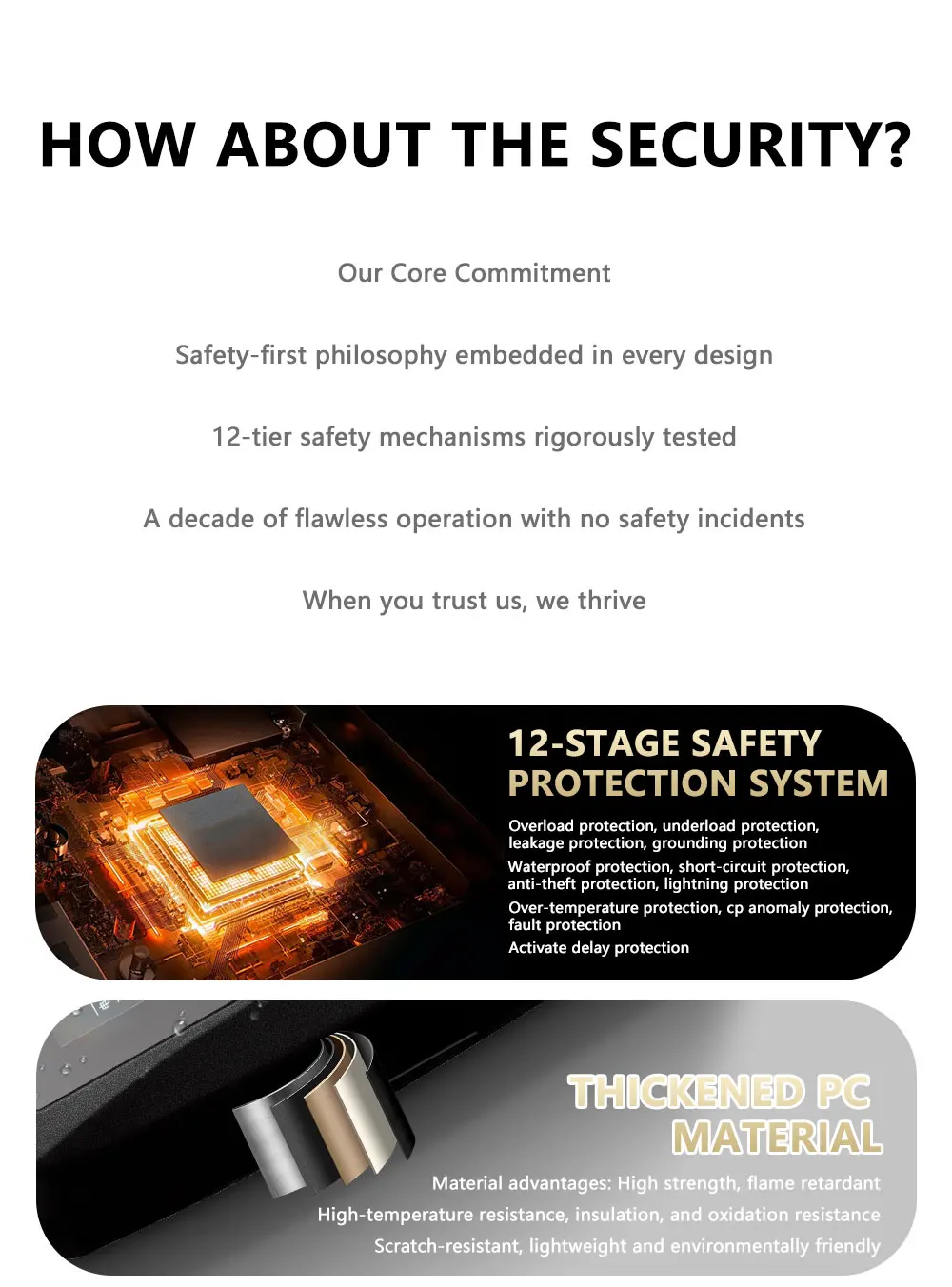 HOW ABOUT THE SECURITY?

Our Core Commitment

Safety-first philosophy embedded in every design

12-tier safety mechanisms rigorously tested

A decade of flawless operation with no safety incidents

When you trust us, we thrive

12-STAGE SAFETY PROTECTION SYSTEM

Overload protection, underload protection, leakage protection, grounding protection

Waterproof protection, short-circuit protection, anti-theft protection, lightning protection

Over-temperature protection, cp anomaly protection, fault protection

Activate delay protection

THICKENED PC MATERIAL

Material advantages: High strength, flame retardant

High-temperature resistance, insulation, and oxidation resistance

Scratch-resistant, lightweight and environmentally friendly